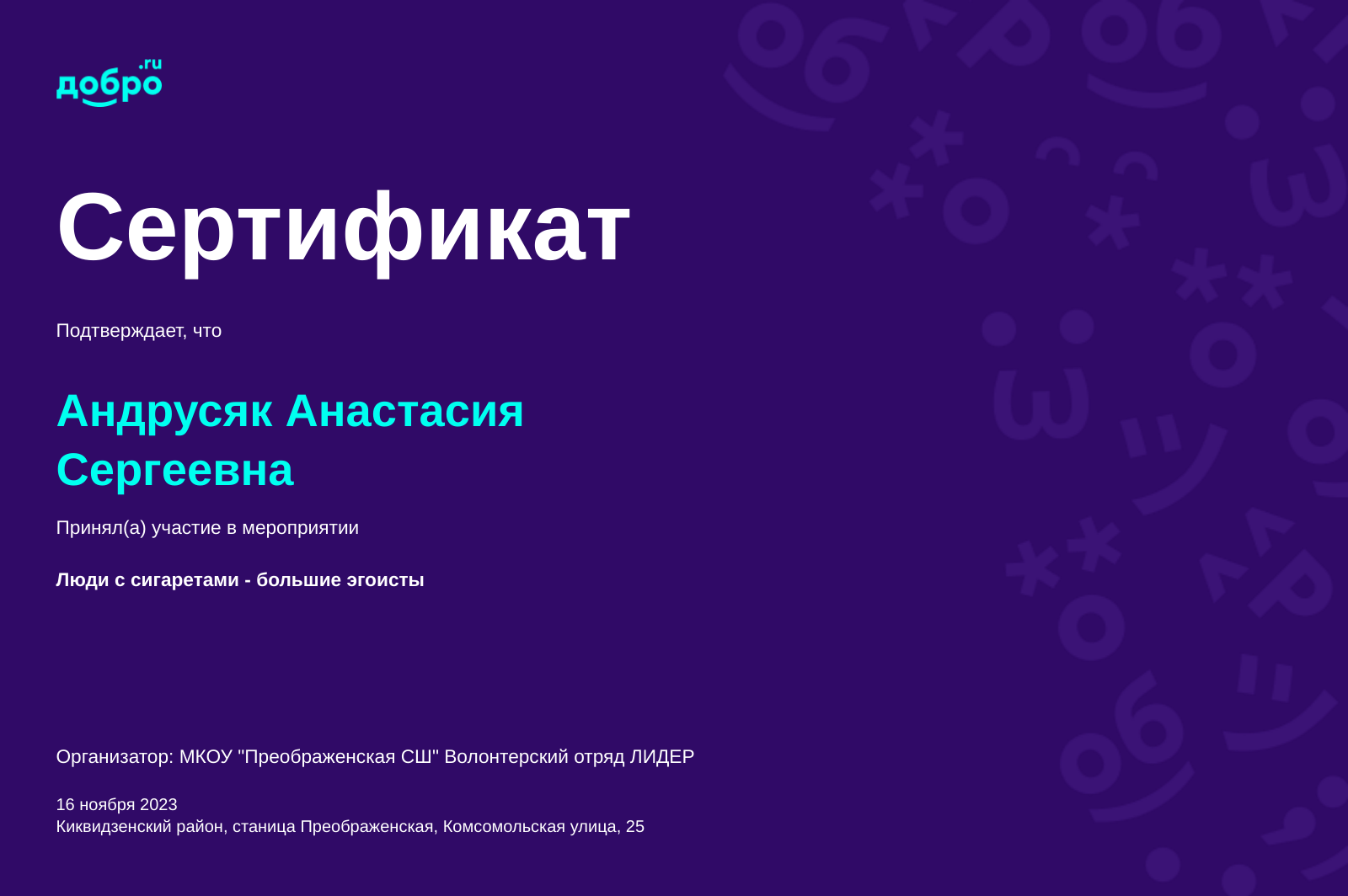 добро.ru

Сертификат

Подтверждает, что

Андрусяк Анастасия Сергеевна

Принял(а) участие в мероприятии

Люди с сигаретами - большие эгоисты

Организатор: МКОУ "Преображенская СШ" Волонтерский отряд ЛИДЕР

16 ноября 2023
Киквидзенский район, станица Преображенская, Комсомольская улица, 25